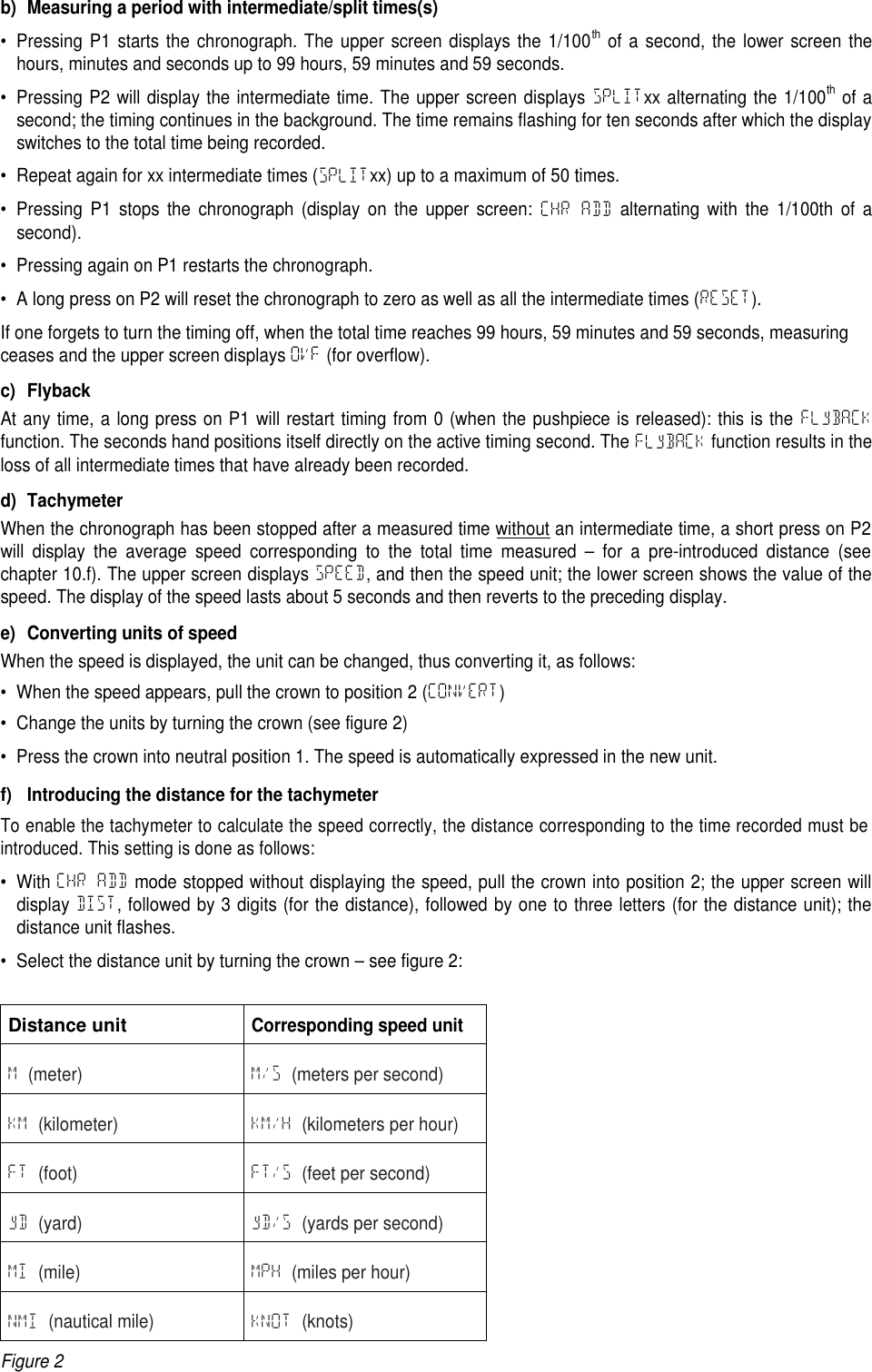 b) Measuring a period with intermediate/split times(s)

• Pressing P1 starts the chronograph. The upper screen displays the 1/100$^{th}$ of a second, the lower screen the hours, minutes and seconds up to 99 hours, 59 minutes and 59 seconds.

• Pressing P2 will display the intermediate time. The upper screen displays SPLITxx alternating the 1/100$^{th}$ of a second; the timing continues in the background. The time remains flashing for ten seconds after which the display switches to the total time being recorded.

• Repeat again for xx intermediate times (SPLITxx) up to a maximum of 50 times.

• Pressing P1 stops the chronograph (display on the upper screen: CHR ADD alternating with the 1/100th of a second).

• Pressing again on P1 restarts the chronograph.

• A long press on P2 will reset the chronograph to zero as well as all the intermediate times (RESET).

If one forgets to turn the timing off, when the total time reaches 99 hours, 59 minutes and 59 seconds, measuring ceases and the upper screen displays OVF (for overflow).

c) Flyback

At any time, a long press on P1 will restart timing from 0 (when the pushpiece is released): this is the FLYBACK function. The seconds hand positions itself directly on the active timing second. The FLYBACK function results in the loss of all intermediate times that have already been recorded.

d) Tachymeter

When the chronograph has been stopped after a measured time without an intermediate time, a short press on P2 will display the average speed corresponding to the total time measured – for a pre-introduced distance (see chapter 10.f). The upper screen displays SPEED, and then the speed unit; the lower screen shows the value of the speed. The display of the speed lasts about 5 seconds and then reverts to the preceding display.

e) Converting units of speed

When the speed is displayed, the unit can be changed, thus converting it, as follows:

• When the speed appears, pull the crown to position 2 (CONVERT)

• Change the units by turning the crown (see figure 2)

• Press the crown into neutral position 1. The speed is automatically expressed in the new unit.

f) Introducing the distance for the tachymeter

To enable the tachymeter to calculate the speed correctly, the distance corresponding to the time recorded must be introduced. This setting is done as follows:

• With CHR ADD mode stopped without displaying the speed, pull the crown into position 2; the upper screen will display DIST, followed by 3 digits (for the distance), followed by one to three letters (for the distance unit); the distance unit flashes.

• Select the distance unit by turning the crown – see figure 2:

| Distance unit | Corresponding speed unit |
|---|---|
| M (meter) | M/S (meters per second) |
| KM (kilometer) | KM/H (kilometers per hour) |
| FT (foot) | FT/S (feet per second) |
| YD (yard) | YD/S (yards per second) |
| MI (mile) | MPH (miles per hour) |
| NMI (nautical mile) | KNOT (knots) |

Figure 2